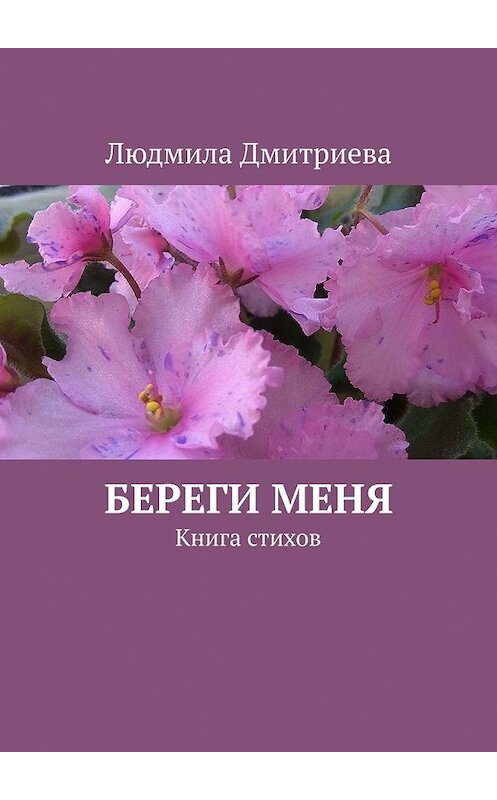 Людмила Дмитриева

БЕРЕГИ МЕНЯ
Книга стихов